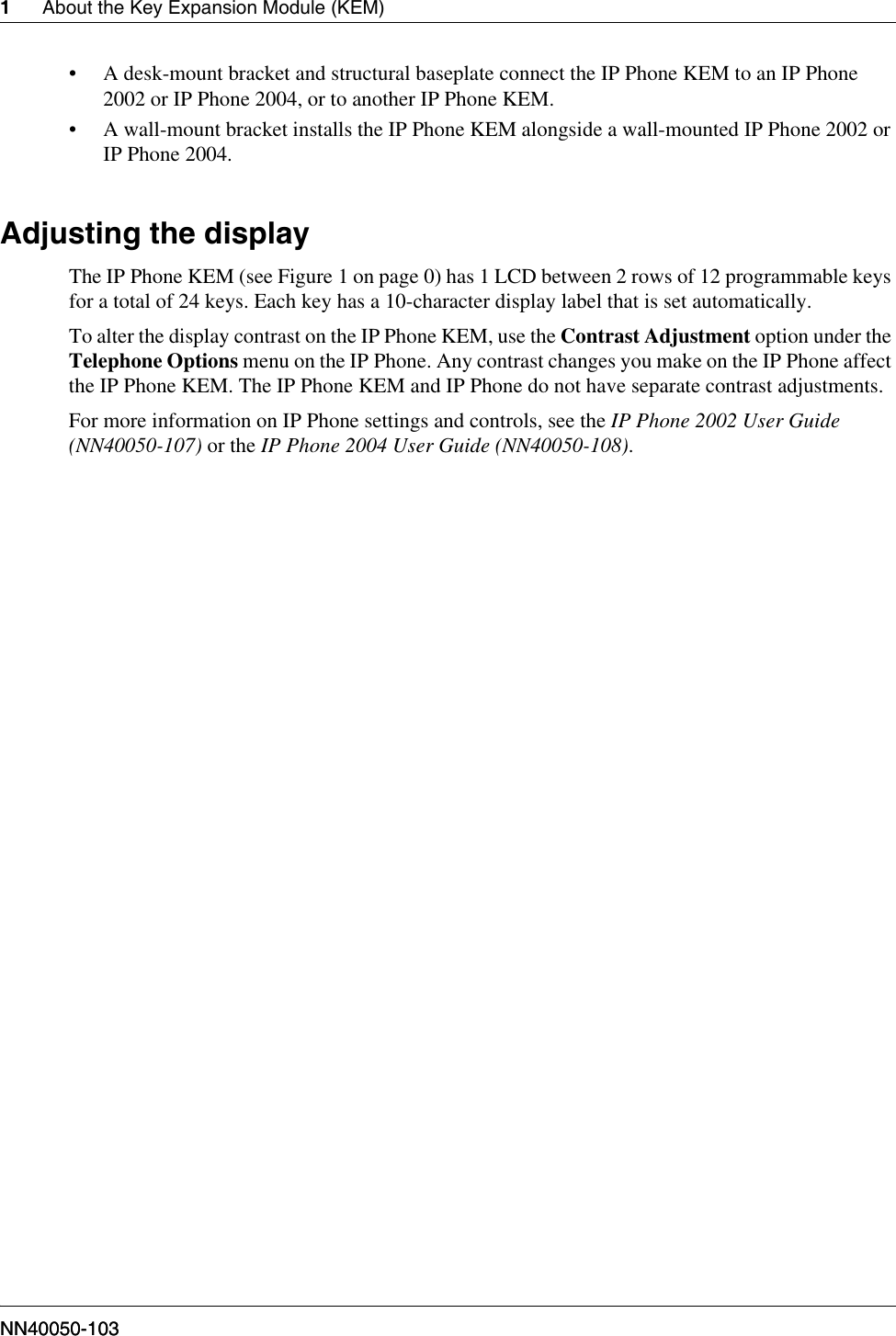 1 About the Key Expansion Module (KEM)

• A desk-mount bracket and structural baseplate connect the IP Phone KEM to an IP Phone 2002 or IP Phone 2004, or to another IP Phone KEM.
• A wall-mount bracket installs the IP Phone KEM alongside a wall-mounted IP Phone 2002 or IP Phone 2004.

Adjusting the display

The IP Phone KEM (see Figure 1 on page 0) has 1 LCD between 2 rows of 12 programmable keys for a total of 24 keys. Each key has a 10-character display label that is set automatically.

To alter the display contrast on the IP Phone KEM, use the Contrast Adjustment option under the Telephone Options menu on the IP Phone. Any contrast changes you make on the IP Phone affect the IP Phone KEM. The IP Phone KEM and IP Phone do not have separate contrast adjustments.

For more information on IP Phone settings and controls, see the IP Phone 2002 User Guide (NN40050-107) or the IP Phone 2004 User Guide (NN40050-108).

NN40050-103